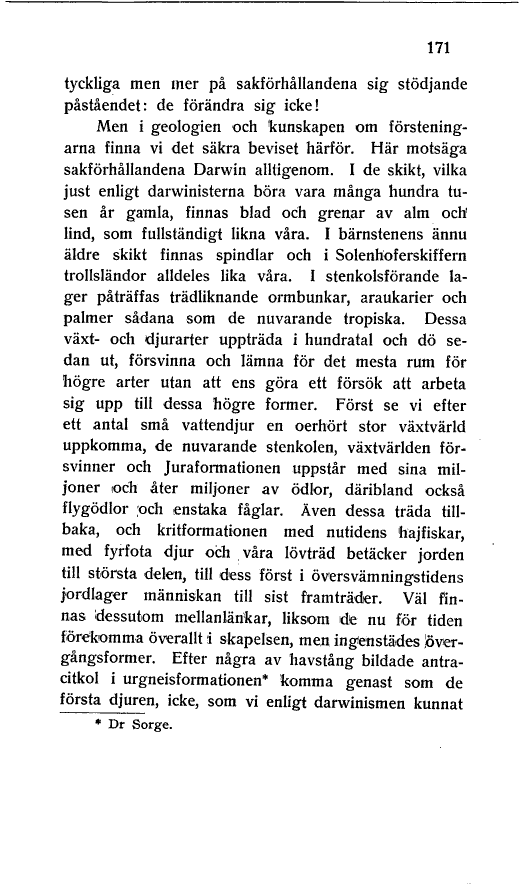 171

tyckliga men mer på sakförhållandena sig stödjande påståendet: de förändra sig icke!

Men i geologien och kunskapen om försteningarna finna vi det säkra beviset härför. Här motsäga sakförhållandena Darwin alltigenom. I de skikt, vilka just enligt darwinisterna böra vara många hundra tusen år gamla, finnas blad och grenar av alm och lind, som fullständigt likna våra. I bärnstenens ännu äldre skikt finnas spindlar och i Solenhoferskiffern trollsländor alldeles lika våra. I stenkolsförande lager påträffas trädliknande ormbunkar, araukarier och palmer sådana som de nuvarande tropiska. Dessa växt- och djurarter uppträda i hundratal och dö sedan ut, försvinna och lämna för det mesta rum för högre arter utan att ens göra ett försök att arbeta sig upp till dessa högre former. Först se vi efter ett antal små vattendjur en oerhört stor växtvärld uppkomma, de nuvarande stenkolen, växtvärlden försvinner och Juraformationen uppstår med sina miljoner och åter miljoner av ödlor, däribland också flygödlor och enstaka fåglar. Även dessa träda tillbaka, och kritformationen med nutidens hajfiskar, med fyrfota djur och våra lövträd betäcker jorden till största delen, till dess först i översvämningstidens jordlager människan till sist framträder. Väl finnas dessutom mellanlänkar, liksom de nu för tiden förekomma överallt i skapelsen, men ingenstädes övergångsformer. Efter några av havstång bildade antracitkol i urgneisformationen* komma genast som de första djuren, icke, som vi enligt darwinismen kunnat

* Dr Sorge.